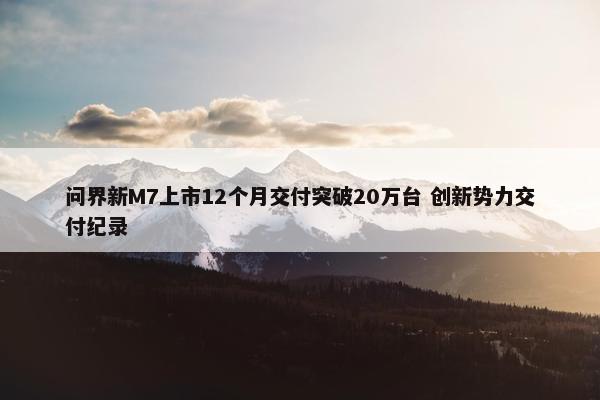 问界新M7上市12个月交付突破20万台 创新势力交付纪录